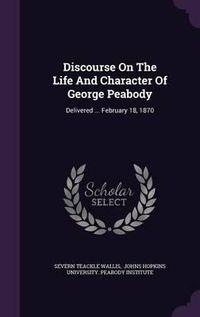 Discourse On The Life And Character Of George Peabody

Delivered ... February 18, 1870

Scholar SELECT

SEVERN TEACKLE WALLIS, JOHNS HOPKINS UNIVERSITY. PEABODY INSTITUTE